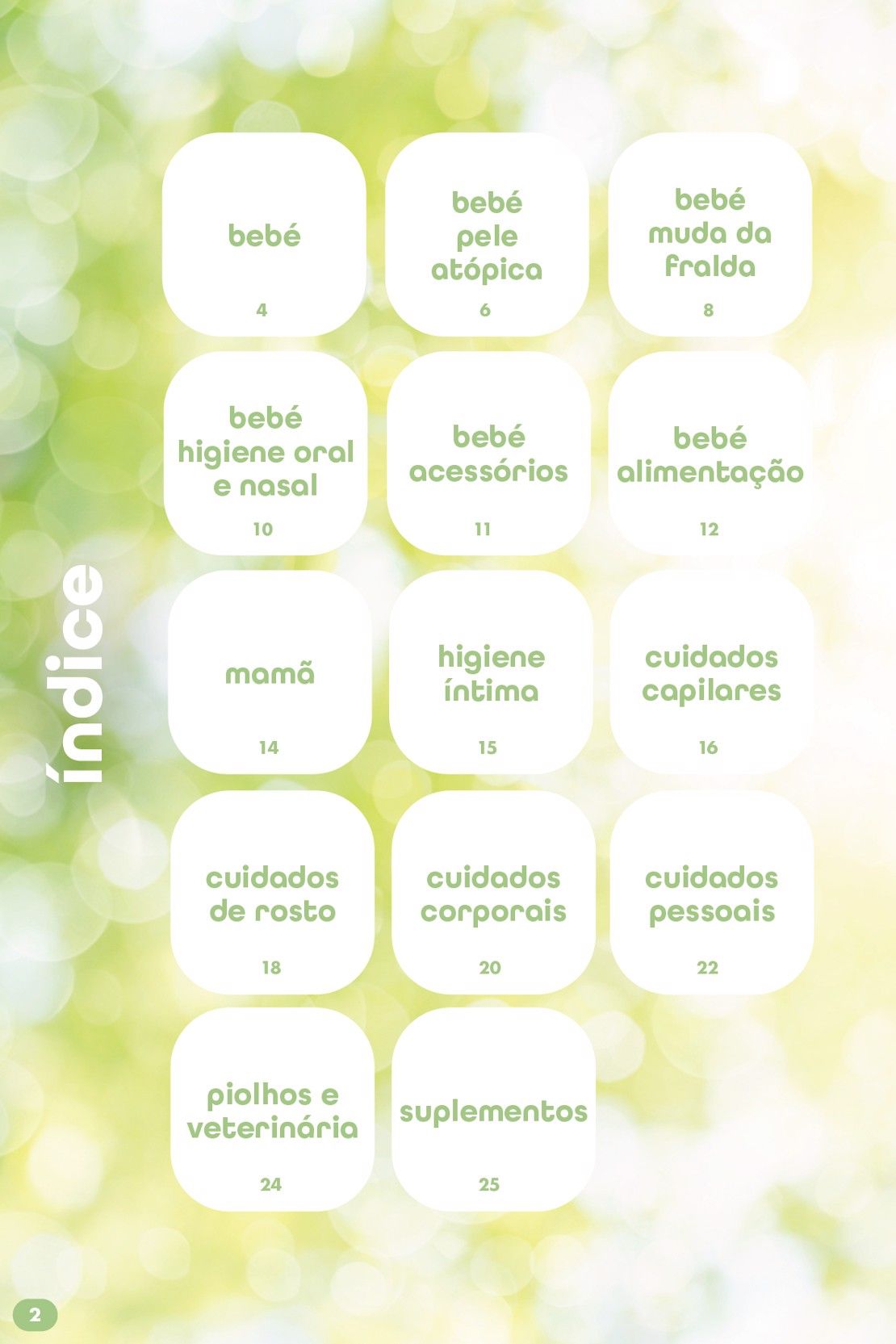 índice

bebé
4

bebé pele atópica
6

bebé muda da fralda
8

bebé higiene oral e nasal
10

bebé acessórios
11

bebé alimentação
12

mamã
14

higiene íntima
15

cuidados capilares
16

cuidados de rosto
18

cuidados corporais
20

cuidados pessoais
22

piolhos e veterinária
24

suplementos
25

2